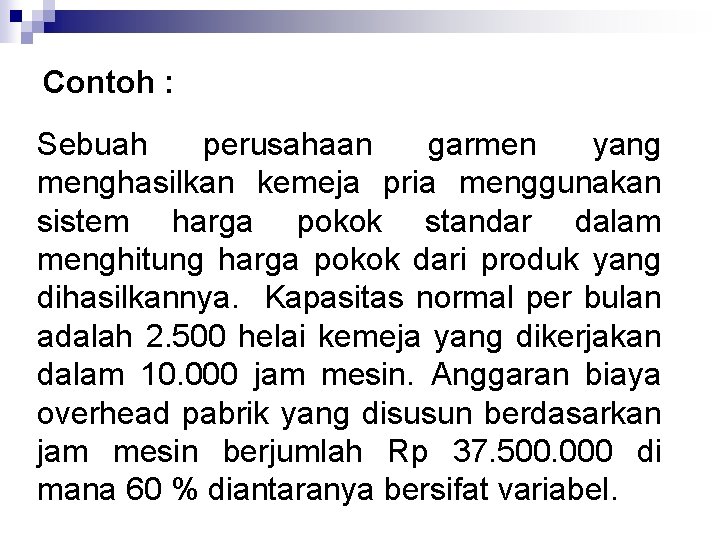 Contoh :

Sebuah perusahaan garmen yang menghasilkan kemeja pria menggunakan sistem harga pokok standar dalam menghitung harga pokok dari produk yang dihasilkannya. Kapasitas normal per bulan adalah 2.500 helai kemeja yang dikerjakan dalam 10.000 jam mesin. Anggaran biaya overhead pabrik yang disusun berdasarkan jam mesin berjumlah Rp 37.500.000 di mana 60 % diantaranya bersifat variabel.